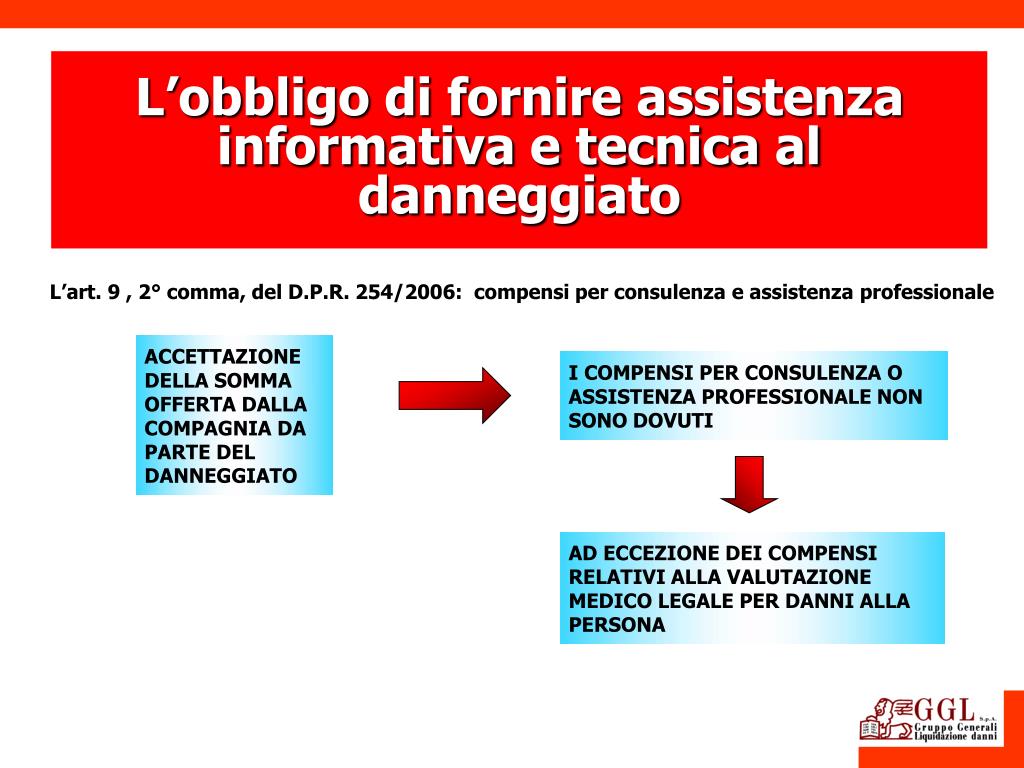 L’obbligo di fornire assistenza informativa e tecnica al danneggiato

L’art. 9 , 2° comma, del D.P.R. 254/2006: compensi per consulenza e assistenza professionale

ACCETTAZIONE DELLA SOMMA OFFERTA DALLA COMPAGNIA DA PARTE DEL DANNEGGIATO

I COMPENSI PER CONSULENZA O ASSISTENZA PROFESSIONALE NON SONO DOVUTI

AD ECCEZIONE DEI COMPENSI RELATIVI ALLA VALUTAZIONE MEDICO LEGALE PER DANNI ALLA PERSONA

GGL S.p.A. Gruppo Generali Liquidazione danni